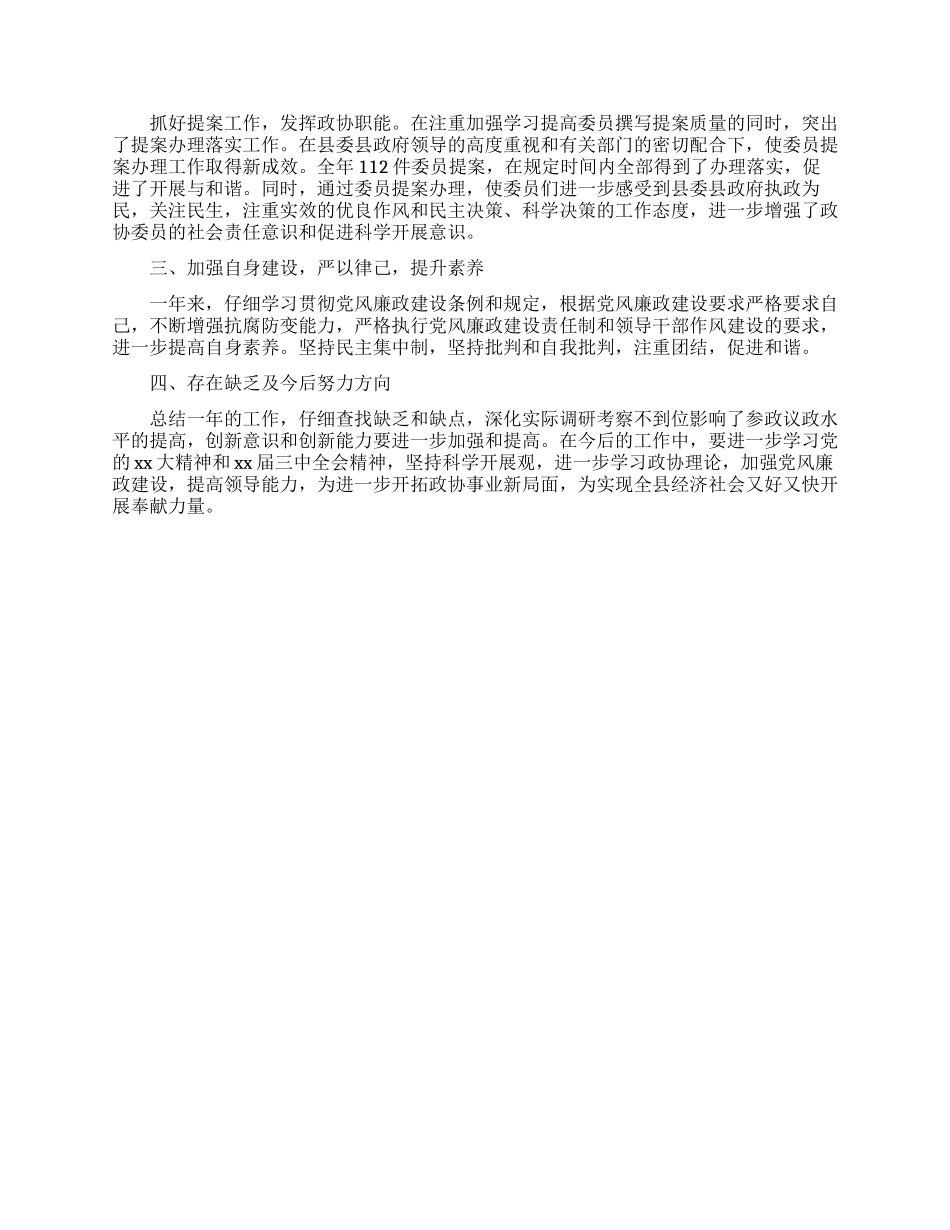 抓好提案工作，发挥政协职能。在注重加强学习提高委员撰写提案质量的同时，突出了提案办理落实工作。在县委县政府领导的高度重视和有关部门的密切配合下，使委员提案办理工作取得新成效。全年 112 件委员提案，在规定时间内全部得到了办理落实，促进了开展与和谐。同时，通过委员提案办理，使委员们进一步感受到县委县政府执政为民，关注民生，注重实效的优良作风和民主决策、科学决策的工作态度，进一步增强了政协委员的社会责任意识和促进科学开展意识。

三、加强自身建设，严以律己，提升素养

一年来，仔细学习贯彻党风廉政建设条例和规定，根据党风廉政建设要求严格要求自己，不断增强抗腐防变能力，严格执行党风廉政建设责任制和领导干部作风建设的要求，进一步提高自身素养。坚持民主集中制，坚持批判和自我批判，注重团结，促进和谐。

四、存在缺乏及今后努力方向

总结一年的工作，仔细查找缺乏和缺点，深化实际调研考察不到位影响了参政议政水平的提高，创新意识和创新能力要进一步加强和提高。在今后的工作中，要进一步学习党的 xx 大精神和 xx 届三中全会精神，坚持科学开展观，进一步学习政协理论，加强党风廉政建设，提高领导能力，为进一步开拓政协事业新局面，为实现全县经济社会又好又快开展奉献力量。